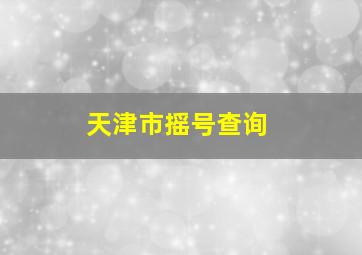 天津市摇号查询